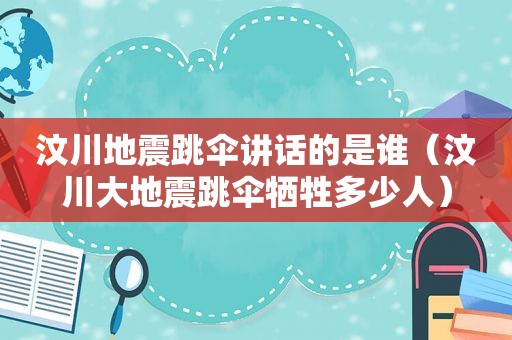 汶川地震跳伞讲话的是谁（汶川大地震跳伞牺牲多少人）